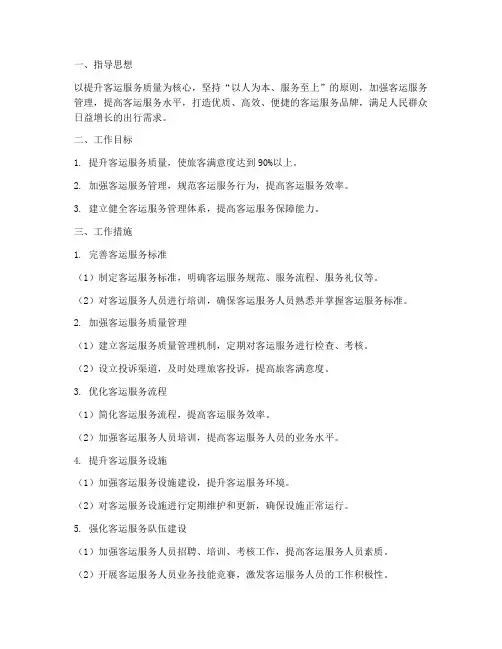 一、指导思想

以提升客运服务质量为核心，坚持“以人为本、服务至上”的原则，加强客运服务管理，提高客运服务水平，打造优质、高效、便捷的客运服务品牌，满足人民群众日益增长的出行需求。

二、工作目标

1. 提升客运服务质量，使旅客满意度达到90%以上。

2. 加强客运服务管理，规范客运服务行为，提高客运服务效率。

3. 建立健全客运服务管理体系，提高客运服务保障能力。

三、工作措施

1. 完善客运服务标准

（1）制定客运服务标准，明确客运服务规范、服务流程、服务礼仪等。

（2）对客运服务人员进行培训，确保客运服务人员熟悉并掌握客运服务标准。

2. 加强客运服务质量管理

（1）建立客运服务质量管理机制，定期对客运服务进行检查、考核。

（2）设立投诉渠道，及时处理旅客投诉，提高旅客满意度。

3. 优化客运服务流程

（1）简化客运服务流程，提高客运服务效率。

（2）加强客运服务人员培训，提高客运服务人员的业务水平。

4. 提升客运服务设施

（1）加强客运服务设施建设，提升客运服务环境。

（2）对客运服务设施进行定期维护和更新，确保设施正常运行。

5. 强化客运服务队伍建设

（1）加强客运服务人员招聘、培训、考核工作，提高客运服务人员素质。

（2）开展客运服务人员业务技能竞赛，激发客运服务人员的工作积极性。